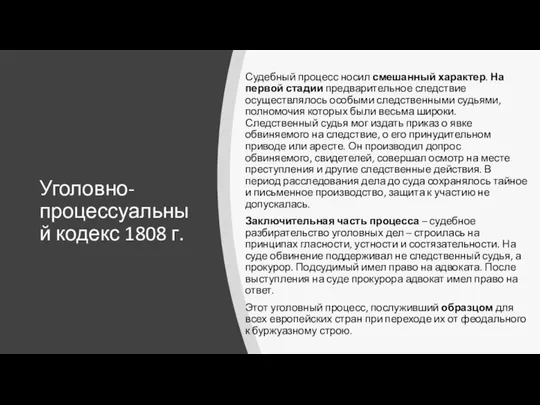 Уголовно-процессуальный кодекс 1808 г.

Судебный процесс носил смешанный характер. На первой стадии предварительное следствие осуществлялось особыми следственными судьями, полномочия которых были весьма широки. Следственный судья мог издать приказ о явке обвиняемого на следствие, о его принудительном приводе или аресте. Он производил допрос обвиняемого, свидетелей, совершал осмотр на месте преступления и другие следственные действия. В период расследования дела до суда сохранялось тайное и письменное производство, защита к участию не допускалась.

Заключительная часть процесса – судебное разбирательство уголовных дел – строилась на принципах гласности, устности и состязательности. На суде обвинение поддерживал не следственный судья, а прокурор. Подсудимый имел право на адвоката. После выступления на суде прокурора адвокат имел право на ответ.

Этот уголовный процесс, послуживший образцом для всех европейских стран при переходе их от феодального к буржуазному строю.